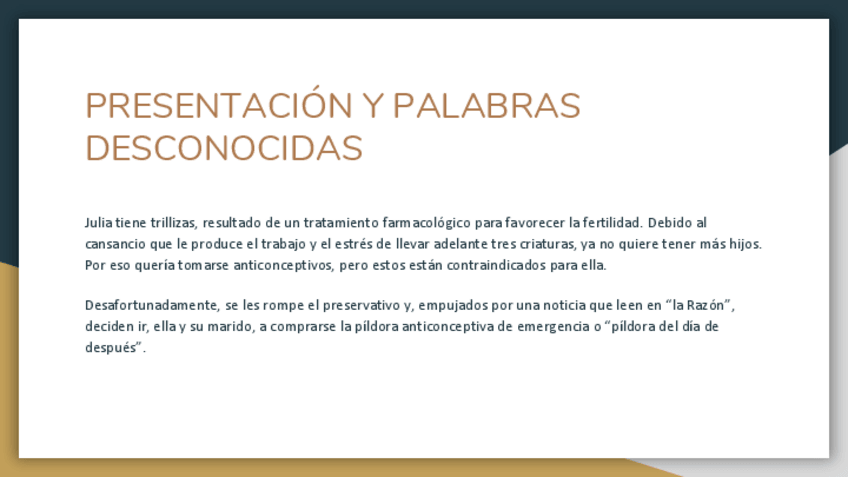 PRESENTACIÓN Y PALABRAS DESCONOCIDAS

Julia tiene trillizas, resultado de un tratamiento farmacológico para favorecer la fertilidad. Debido al cansancio que le produce el trabajo y el estrés de llevar adelante tres criaturas, ya no quiere tener más hijos. Por eso quería tomarse anticonceptivos, pero estos están contraindicados para ella.

Desafortunadamente, se les rompe el preservativo y, empujados por una noticia que leen en “la Razón”, deciden ir, ella y su marido, a comprarse la píldora anticonceptiva de emergencia o “píldora del día de después”.